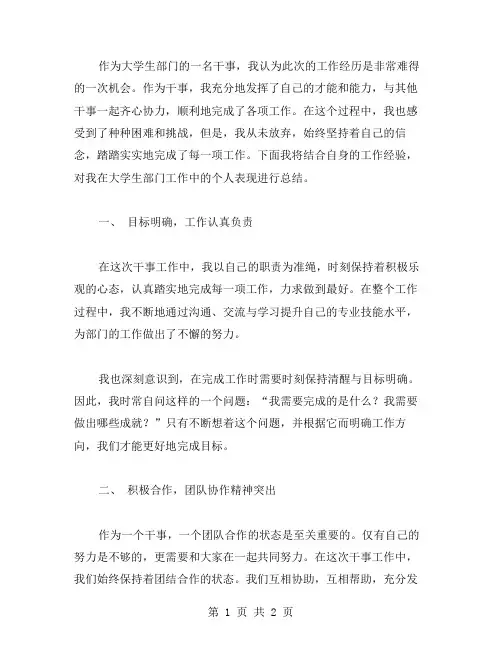 作为大学生部门的一名干事，我认为此次的工作经历是非常难得的一次机会。作为干事，我充分地发挥了自己的才能和能力，与其他干事一起齐心协力，顺利地完成了各项工作。在这个过程中，我也感受到了种种困难和挑战，但是，我从未放弃，始终坚持着自己的信念，踏踏实实地完成了每一项工作。下面我将结合自身的工作经验，对我在大学生部门工作中的个人表现进行总结。

一、 目标明确，工作认真负责

在这次干事工作中，我以自己的职责为准绳，时刻保持着积极乐观的心态，认真踏实地完成每一项工作，力求做到最好。在整个工作过程中，我不断地通过沟通、交流与学习提升自己的专业技能水平，为部门的工作做出了不懈的努力。

我也深刻意识到，在完成工作时需要时刻保持清醒与目标明确。因此，我时常自问这样的一个问题：“我需要完成的是什么？我需要做出哪些成就？”只有不断想着这个问题，并根据它而明确工作方向，我们才能更好地完成目标。

二、 积极合作，团队协作精神突出

作为一个干事，一个团队合作的状态是至关重要的。仅有自己的努力是不够的，更需要和大家在一起共同努力。在这次干事工作中，我们始终保持着团结合作的状态。我们互相协助，互相帮助，充分发

第 1 页 共 2 页